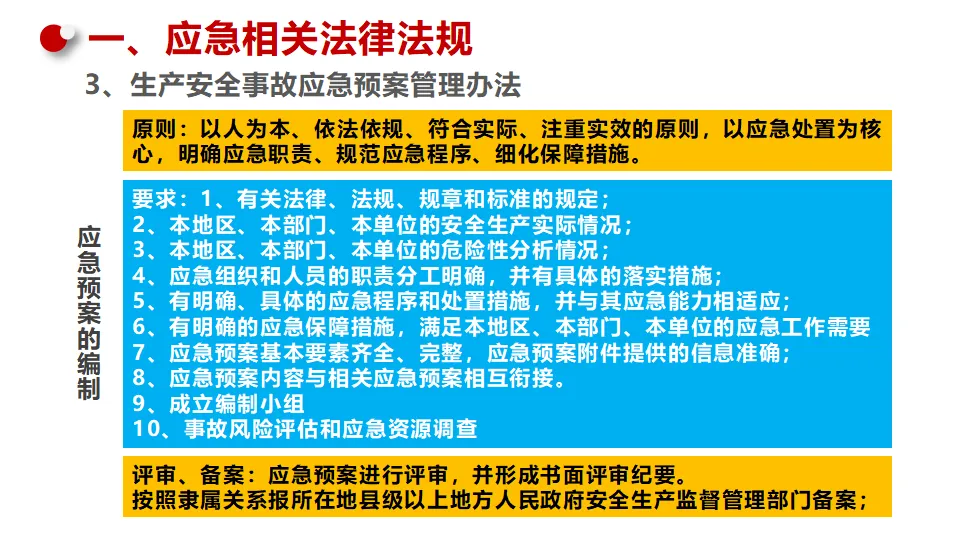 一、应急相关法律法规

3、生产安全事故应急预案管理办法

原则：以人为本、依法依规、符合实际、注重实效的原则，以应急处置为核心，明确应急职责、规范应急程序、细化保障措施。

应急预案的编制

要求：1、有关法律、法规、规章和标准的规定；
2、本地区、本部门、本单位的安全生产实际情况；
3、本地区、本部门、本单位的危险性分析情况；
4、应急组织和人员的职责分工明确，并有具体的落实措施；
5、有明确、具体的应急程序和处置措施，并与其应急能力相适应；
6、有明确的应急保障措施，满足本地区、本部门、本单位的应急工作需要
7、应急预案基本要素齐全、完整，应急预案附件提供的信息准确；
8、应急预案内容与相关应急预案相互衔接。
9、成立编制小组
10、事故风险评估和应急资源调查

评审、备案：应急预案进行评审，并形成书面评审纪要。
按照隶属关系报所在地县级以上地方人民政府安全生产监督管理部门备案；